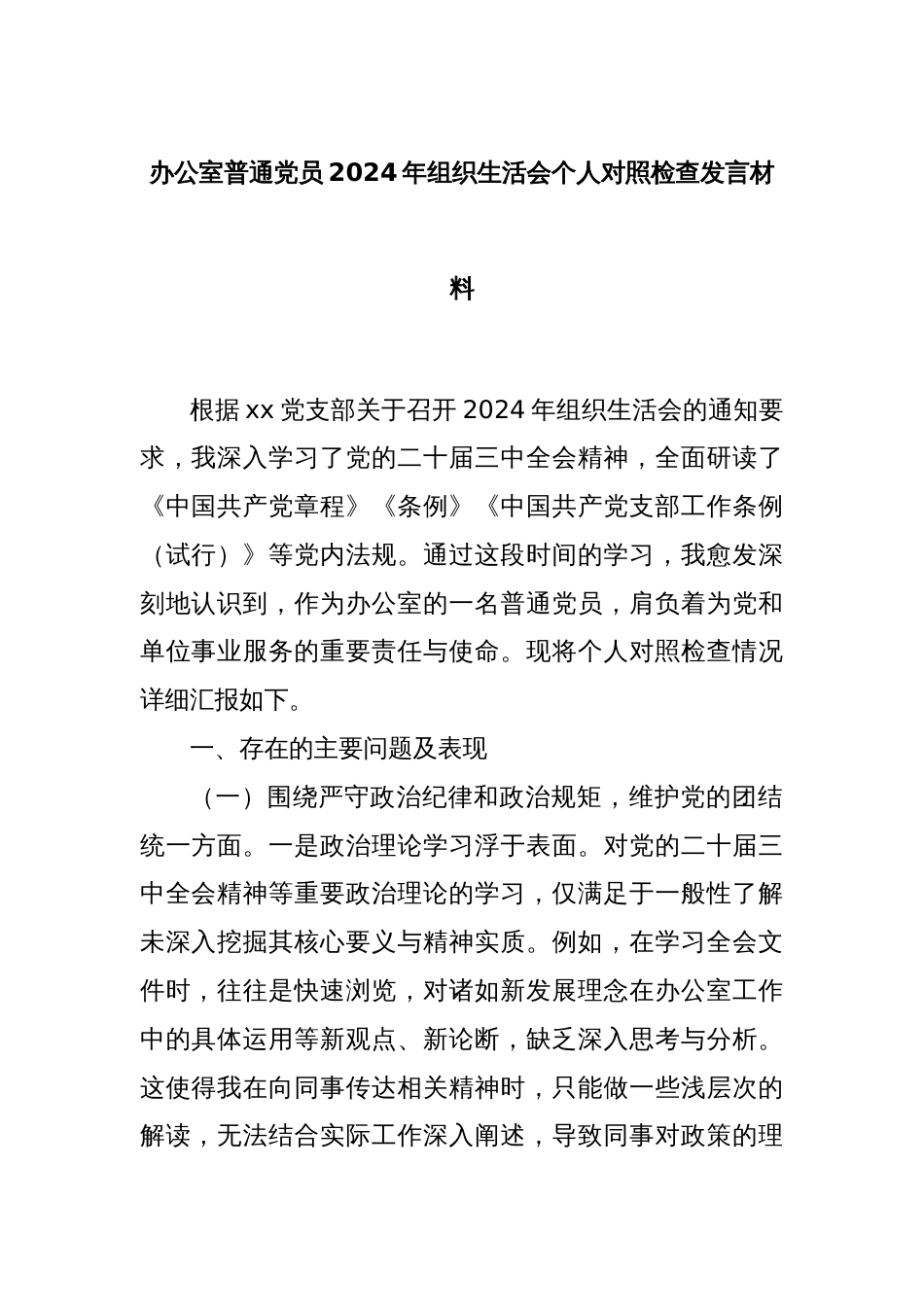 办公室普通党员2024年组织生活会个人对照检查发言材料

根据xx党支部关于召开2024年组织生活会的通知要求，我深入学习了党的二十届三中全会精神，全面研读了《中国共产党章程》《条例》《中国共产党支部工作条例（试行）》等党内法规。通过这段时间的学习，我愈发深刻地认识到，作为办公室的一名普通党员，肩负着为党和单位事业服务的重要责任与使命。现将个人对照检查情况详细汇报如下。

一、存在的主要问题及表现

（一）围绕严守政治纪律和政治规矩，维护党的团结统一方面。一是政治理论学习浮于表面。对党的二十届三中全会精神等重要政治理论的学习，仅满足于一般性了解未深入挖掘其核心要义与精神实质。例如，在学习全会文件时，往往是快速浏览，对诸如新发展理念在办公室工作中的具体运用等新观点、新论断，缺乏深入思考与分析。这使得我在向同事传达相关精神时，只能做一些浅层次的解读，无法结合实际工作深入阐述，导致同事对政策的理